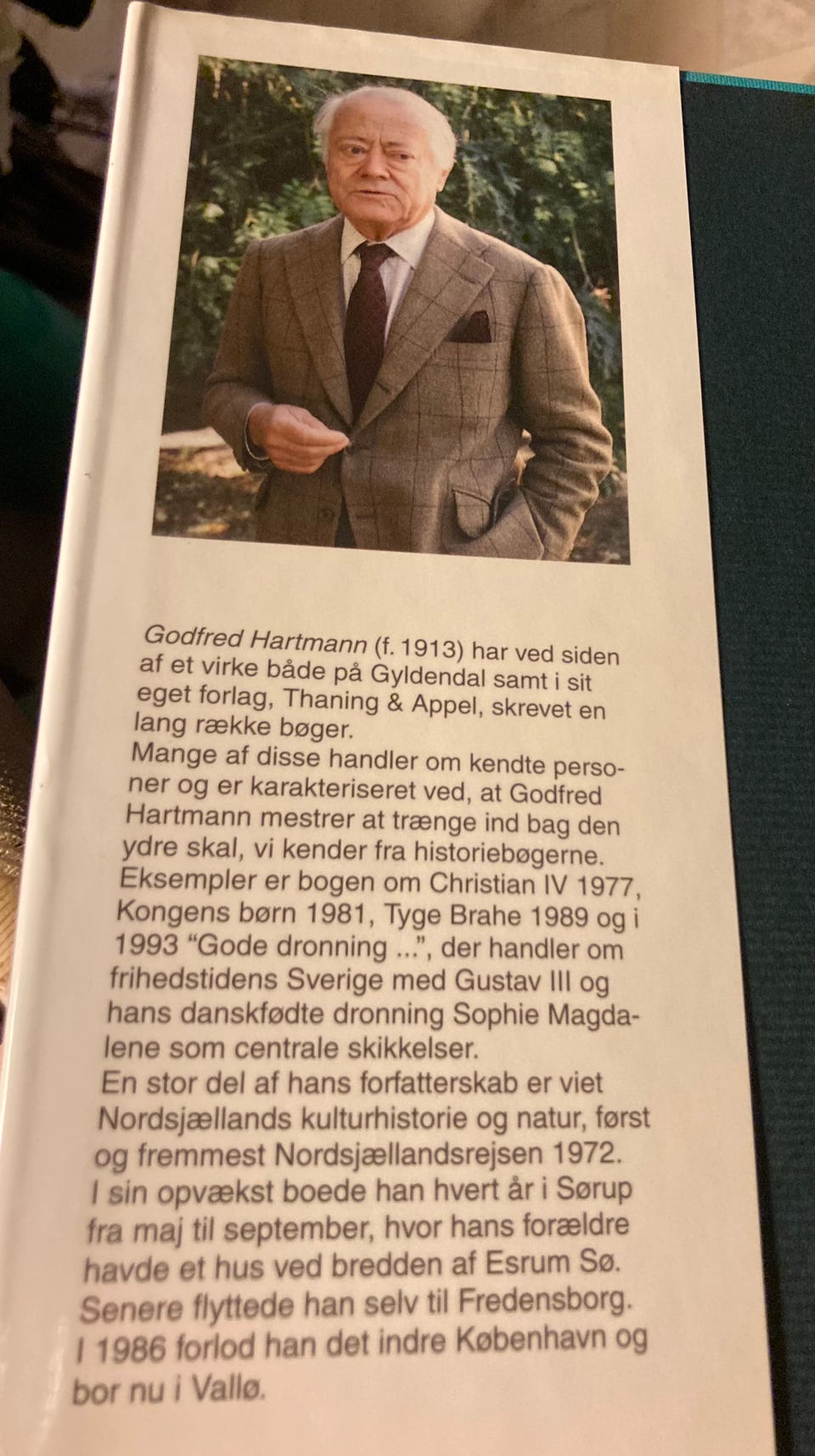 Godfred Hartmann (f. 1913) har ved siden af et virke både på Gyldendal samt i sit eget forlag, Thaning & Appel, skrevet en lang række bøger.
Mange af disse handler om kendte personer og er karakteriseret ved, at Godfred Hartmann mestrer at trænge ind bag den ydre skal, vi kender fra historiebøgerne. Eksempler er bogen om Christian IV 1977, Kongens børn 1981, Tyge Brahe 1989 og i 1993 "Gode dronning ...", der handler om frihedstidens Sverige med Gustav III og hans danskfødte dronning Sophie Magdalene som centrale skikkelser.
En stor del af hans forfatterskab er viet Nordsjællands kulturhistorie og natur, først og fremmest Nordsjællandsrejsen 1972. I sin opvækst boede han hvert år i Sørup fra maj til september, hvor hans forældre havde et hus ved bredden af Esrum Sø. Senere flyttede han selv til Fredensborg. I 1986 forlod han det indre København og bor nu i Vallø.